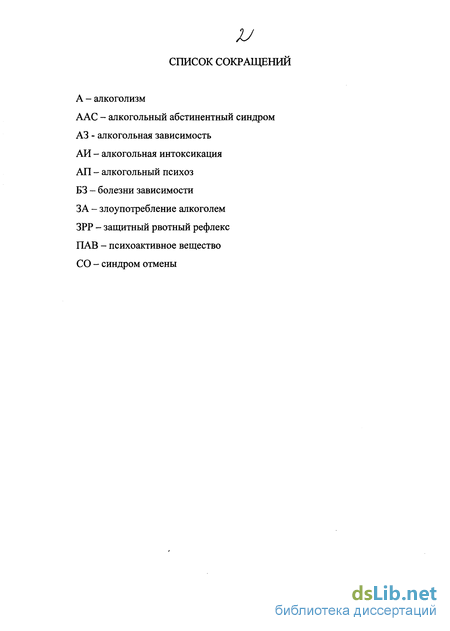 2

СПИСОК СОКРАЩЕНИЙ

А – алкоголизм

ААС – алкогольный абстинентный синдром

АЗ - алкогольная зависимость

АИ – алкогольная интоксикация

АП – алкогольный психоз

БЗ – болезни зависимости

ЗА – злоупотребление алкоголем

ЗРР – защитный рвотный рефлекс

ПАВ – психоактивное вещество

СО – синдром отмены

dsLib.net
библиотека диссертаций